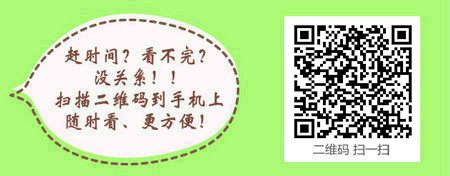 赶时间？看不完？
没关系！！
扫描二维码到手机上
随时看、更方便！

二维码 扫一扫